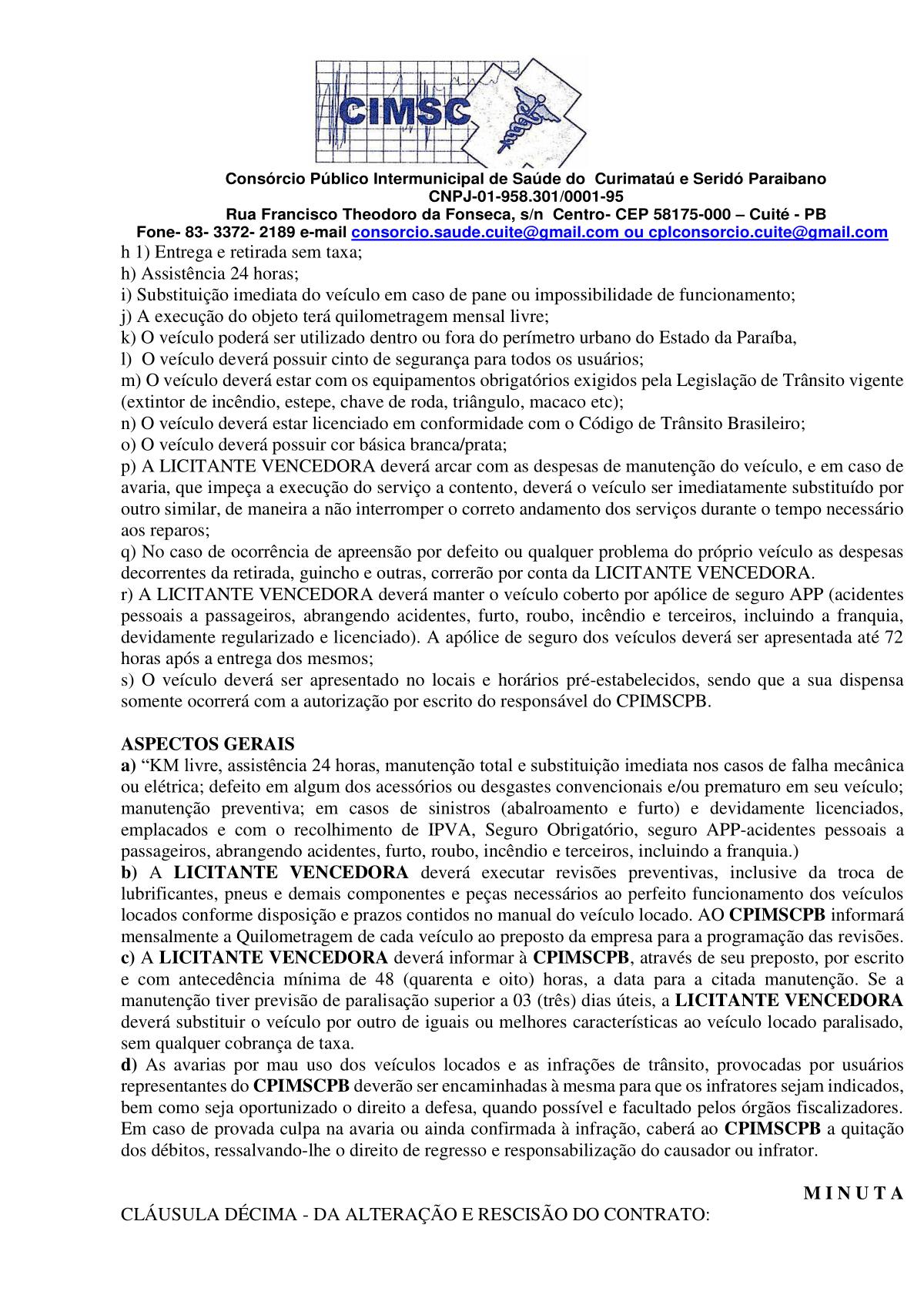 CIMSC

Consórcio Público Intermunicipal de Saúde do Curimataú e Seridó Paraibano
CNPJ-01-958.301/0001-95
Rua Francisco Theodoro da Fonseca, s/n Centro- CEP 58175-000 – Cuité - PB
Fone- 83- 3372- 2189 e-mail consorcio.saude.cuite@gmail.com ou cplconsorcio.cuite@gmail.com

h 1) Entrega e retirada sem taxa;
h) Assistência 24 horas;
i) Substituição imediata do veículo em caso de pane ou impossibilidade de funcionamento;
j) A execução do objeto terá quilometragem mensal livre;
k) O veículo poderá ser utilizado dentro ou fora do perímetro urbano do Estado da Paraíba,
l) O veículo deverá possuir cinto de segurança para todos os usuários;
m) O veículo deverá estar com os equipamentos obrigatórios exigidos pela Legislação de Trânsito vigente (extintor de incêndio, estepe, chave de roda, triângulo, macaco etc);
n) O veículo deverá estar licenciado em conformidade com o Código de Trânsito Brasileiro;
o) O veículo deverá possuir cor básica branca/prata;
p) A LICITANTE VENCEDORA deverá arcar com as despesas de manutenção do veículo, e em caso de avaria, que impeça a execução do serviço a contento, deverá o veículo ser imediatamente substituído por outro similar, de maneira a não interromper o correto andamento dos serviços durante o tempo necessário aos reparos;
q) No caso de ocorrência de apreensão por defeito ou qualquer problema do próprio veículo as despesas decorrentes da retirada, guincho e outras, correrão por conta da LICITANTE VENCEDORA.
r) A LICITANTE VENCEDORA deverá manter o veículo coberto por apólice de seguro APP (acidentes pessoais a passageiros, abrangendo acidentes, furto, roubo, incêndio e terceiros, incluindo a franquia, devidamente regularizado e licenciado). A apólice de seguro dos veículos deverá ser apresentada até 72 horas após a entrega dos mesmos;
s) O veículo deverá ser apresentado no locais e horários pré-estabelecidos, sendo que a sua dispensa somente ocorrerá com a autorização por escrito do responsável do CPIMSCPB.

ASPECTOS GERAIS
a) “KM livre, assistência 24 horas, manutenção total e substituição imediata nos casos de falha mecânica ou elétrica; defeito em algum dos acessórios ou desgastes convencionais e/ou prematuro em seu veículo; manutenção preventiva; em casos de sinistros (abalroamento e furto) e devidamente licenciados, emplacados e com o recolhimento de IPVA, Seguro Obrigatório, seguro APP-acidentes pessoais a passageiros, abrangendo acidentes, furto, roubo, incêndio e terceiros, incluindo a franquia.)
b) A LICITANTE VENCEDORA deverá executar revisões preventivas, inclusive da troca de lubrificantes, pneus e demais componentes e peças necessários ao perfeito funcionamento dos veículos locados conforme disposição e prazos contidos no manual do veículo locado. AO CPIMSCPB informará mensalmente a Quilometragem de cada veículo ao preposto da empresa para a programação das revisões.
c) A LICITANTE VENCEDORA deverá informar à CPIMSCPB, através de seu preposto, por escrito e com antecedência mínima de 48 (quarenta e oito) horas, a data para a citada manutenção. Se a manutenção tiver previsão de paralisação superior a 03 (três) dias úteis, a LICITANTE VENCEDORA deverá substituir o veículo por outro de iguais ou melhores características ao veículo locado paralisado, sem qualquer cobrança de taxa.
d) As avarias por mau uso dos veículos locados e as infrações de trânsito, provocadas por usuários representantes do CPIMSCPB deverão ser encaminhadas à mesma para que os infratores sejam indicados, bem como seja oportunizado o direito a defesa, quando possível e facultado pelos órgãos fiscalizadores. Em caso de provada culpa na avaria ou ainda confirmada à infração, caberá ao CPIMSCPB a quitação dos débitos, ressalvando-lhe o direito de regresso e responsabilização do causador ou infrator.

M I N U T A
CLÁUSULA DÉCIMA - DA ALTERAÇÃO E RESCISÃO DO CONTRATO: